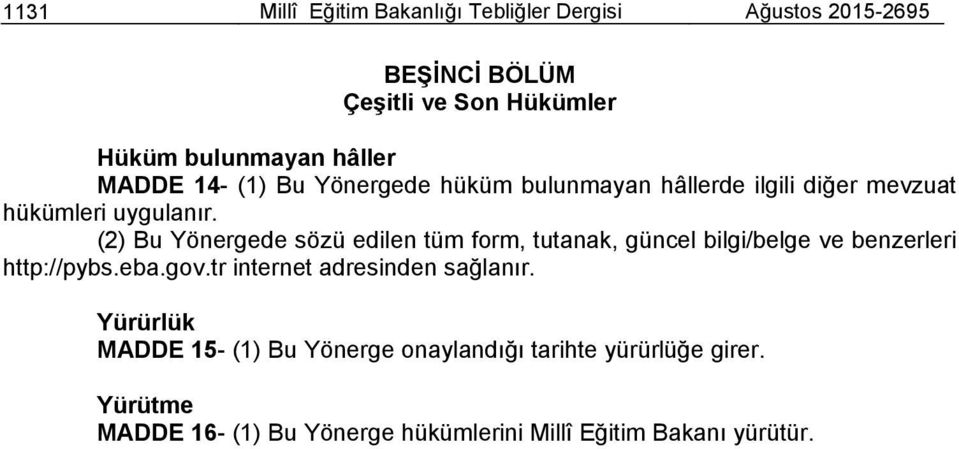 1131 Millî Eğitim Bakanlığı Tebliğler Dergisi Ağustos 2015-2695

BEŞİNCİ BÖLÜM
Çeşitli ve Son Hükümler

Hüküm bulunmayan hâller
MADDE 14- (1) Bu Yönergede hüküm bulunmayan hâllerde ilgili diğer mevzuat hükümleri uygulanır.
(2) Bu Yönergede sözü edilen tüm form, tutanak, güncel bilgi/belge ve benzerleri http://pybs.eba.gov.tr internet adresinden sağlanır.

Yürürlük
MADDE 15- (1) Bu Yönerge onaylandığı tarihte yürürlüğe girer.

Yürütme
MADDE 16- (1) Bu Yönerge hükümlerini Millî Eğitim Bakanı yürütür.